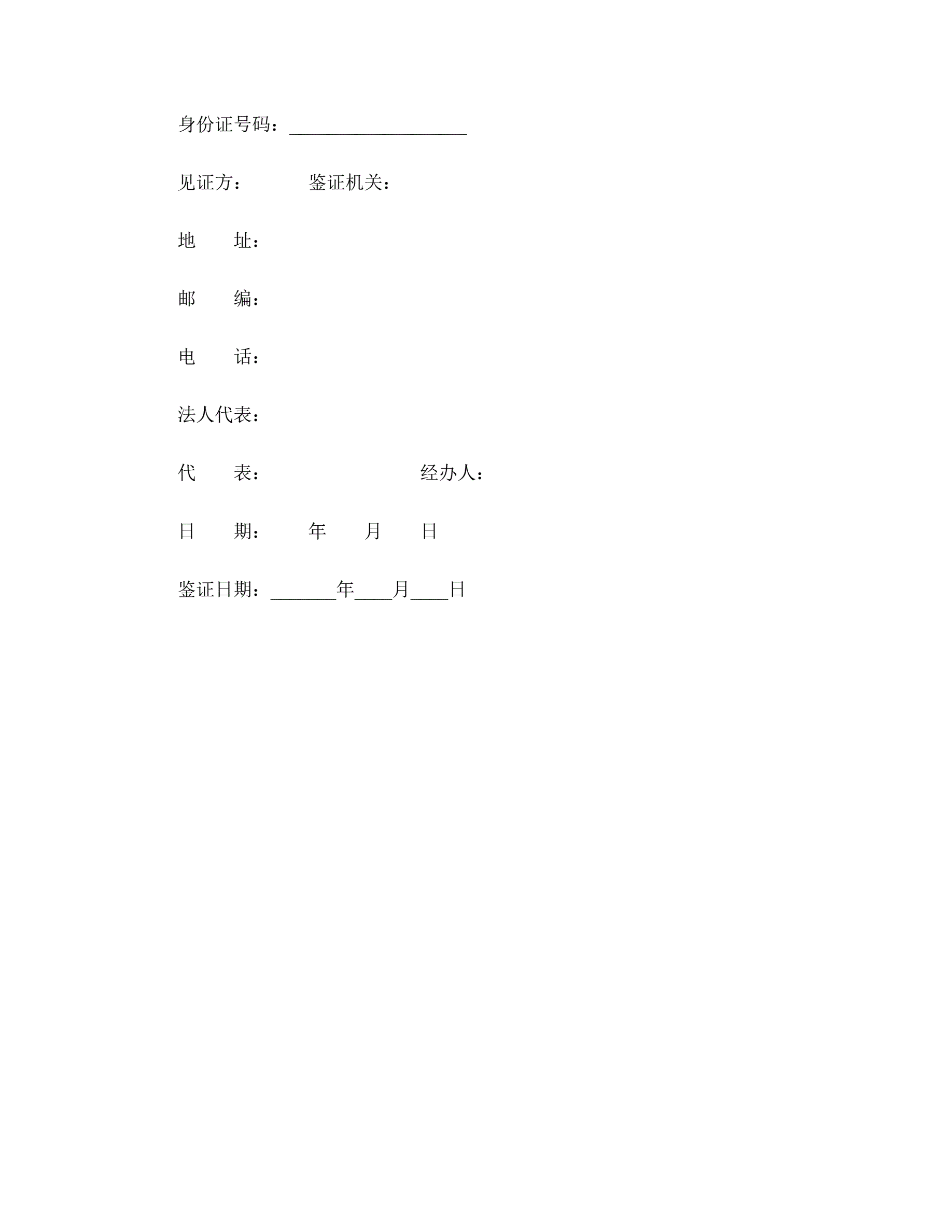 身份证号码：____

见证方： 鉴证机关：

地 址：

邮 编：

电 话：

法人代表：

代 表： 经办人：

日 期： 年 月 日

鉴证日期：____年____月____日